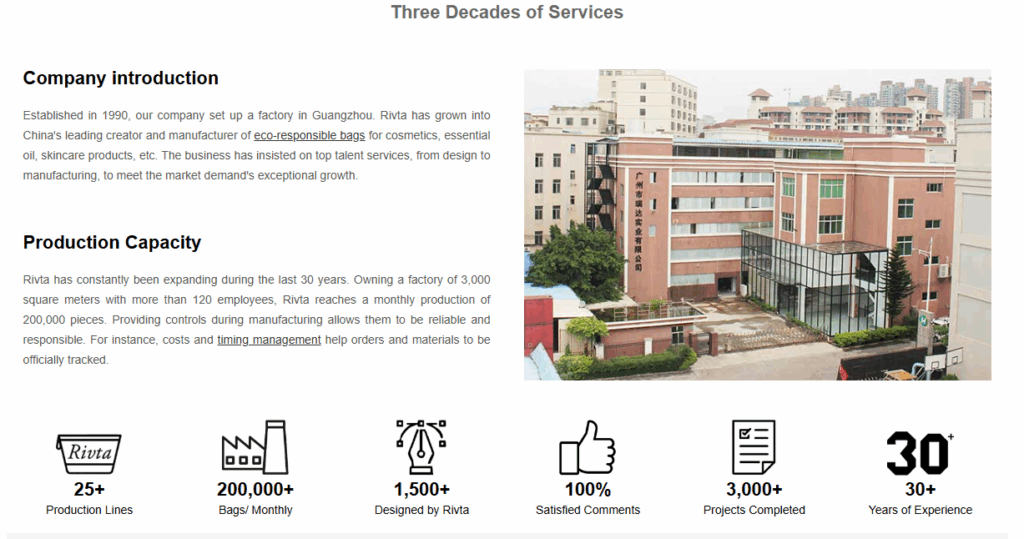 Three Decades of Services

Company introduction

Established in 1990, our company set up a factory in Guangzhou. Rivta has grown into China's leading creator and manufacturer of eco-responsible bags for cosmetics, essential oil, skincare products, etc. The business has insisted on top talent services, from design to manufacturing, to meet the market demand's exceptional growth.

Production Capacity

Rivta has constantly been expanding during the last 30 years. Owning a factory of 3,000 square meters with more than 120 employees, Rivta reaches a monthly production of 200,000 pieces. Providing controls during manufacturing allows them to be reliable and responsible. For instance, costs and timing management help orders and materials to be officially tracked.

广州市瑞达实业有限公司

Rivta

25+
Production Lines

200,000+
Bags/ Monthly

1,500+
Designed by Rivta

100%
Satisfied Comments

3,000+
Projects Completed

30+

30+
Years of Experience